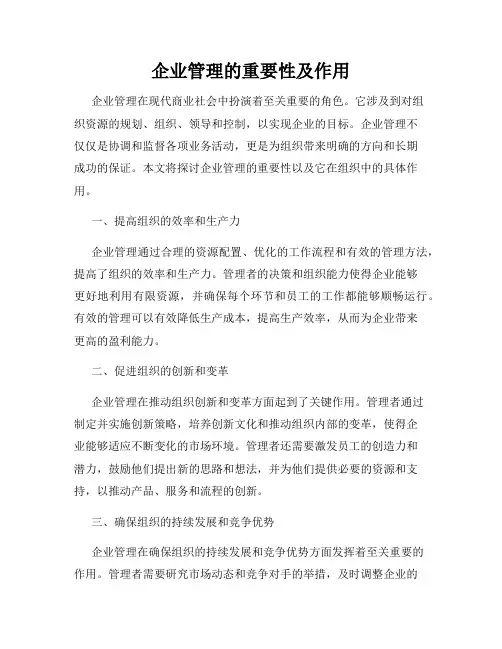 企业管理的重要性及作用

企业管理在现代商业社会中扮演着至关重要的角色。它涉及到对组织资源的规划、组织、领导和控制，以实现企业的目标。企业管理不仅仅是协调和监督各项业务活动，更是为组织带来明确的方向和长期成功的保证。本文将探讨企业管理的重要性以及它在组织中的具体作用。

一、提高组织的效率和生产力

企业管理通过合理的资源配置、优化的工作流程和有效的管理方法，提高了组织的效率和生产力。管理者的决策和组织能力使得企业能够更好地利用有限资源，并确保每个环节和员工的工作都能够顺畅运行。有效的管理可以有效降低生产成本，提高生产效率，从而为企业带来更高的盈利能力。

二、促进组织的创新和变革

企业管理在推动组织创新和变革方面起到了关键作用。管理者通过制定并实施创新策略，培养创新文化和推动组织内部的变革，使得企业能够适应不断变化的市场环境。管理者还需要激发员工的创造力和潜力，鼓励他们提出新的思路和想法，并为他们提供必要的资源和支持，以推动产品、服务和流程的创新。

三、确保组织的持续发展和竞争优势

企业管理在确保组织的持续发展和竞争优势方面发挥着至关重要的作用。管理者需要研究市场动态和竞争对手的举措，及时调整企业的